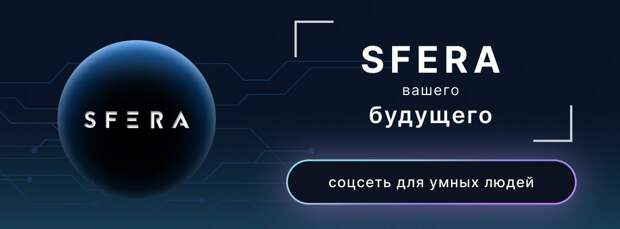 SFERA

SFERA
вашего
будущего

соцсеть для умных людей